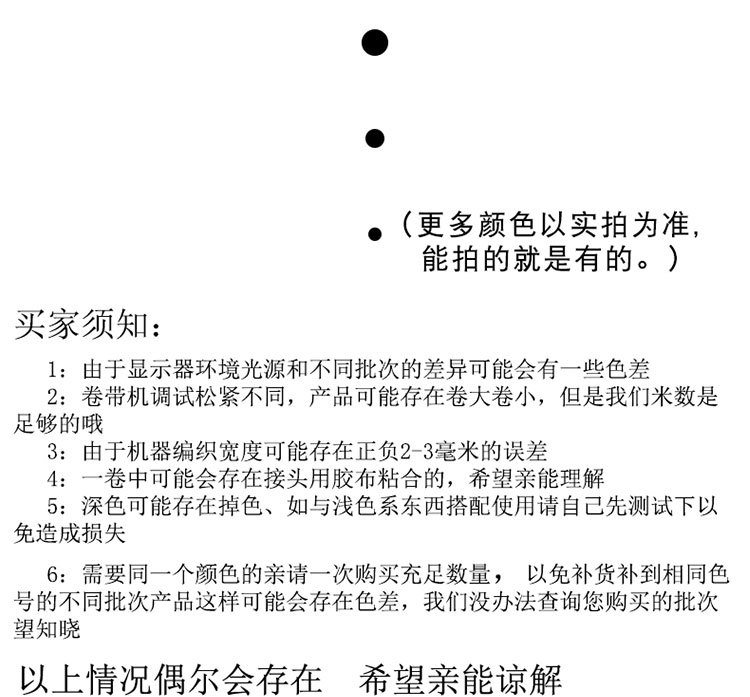 （更多颜色以实拍为准，能拍的就是有的。）

买家须知：

1：由于显示器环境光源和不同批次的差异可能会有一些色差
2：卷带机调试松紧不同，产品可能存在卷大卷小，但是我们米数是足够的哦
3：由于机器编织宽度可能存在正负2-3毫米的误差
4：一卷中可能会存在接头用胶布粘合的，希望亲能理解
5：深色可能存在掉色、如与浅色系东西搭配使用请自己先测试下以免造成损失

6：需要同一个颜色的亲请一次购买充足数量， 以免补货补到相同色号的不同批次产品这样可能会存在色差，我们没办法查询您购买的批次望知晓

以上情况偶尔会存在 希望亲能谅解